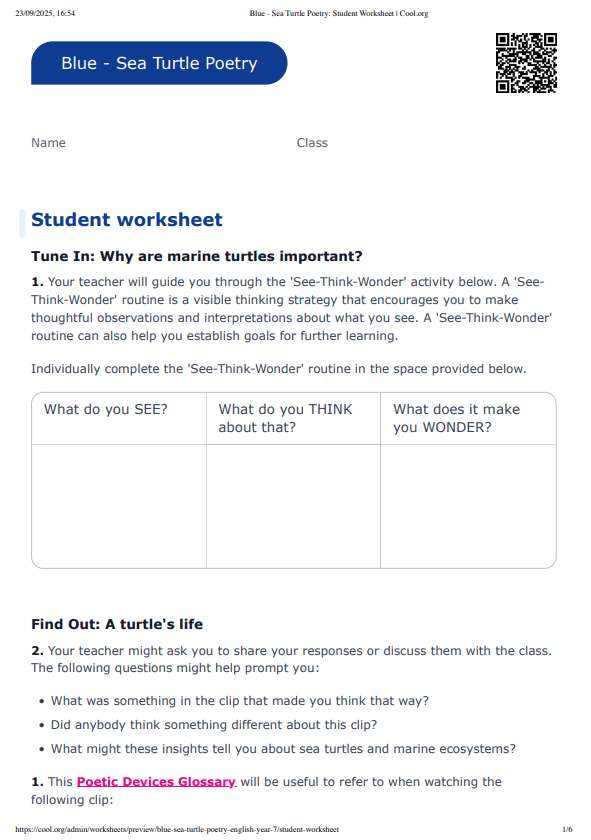 23/09/2025, 16:54 Blue - Sea Turtle Poetry: Student Worksheet | Cool.org

Blue - Sea Turtle Poetry

Name Class

Student worksheet

Tune In: Why are marine turtles important?

1. Your teacher will guide you through the 'See-Think-Wonder' activity below. A 'See-Think-Wonder' routine is a visible thinking strategy that encourages you to make thoughtful observations and interpretations about what you see. A 'See-Think-Wonder' routine can also help you establish goals for further learning.

Individually complete the 'See-Think-Wonder' routine in the space provided below.

| What do you SEE? | What do you THINK about that? | What does it make you WONDER? |
|---|---|---|
| | | |

Find Out: A turtle's life

2. Your teacher might ask you to share your responses or discuss them with the class. The following questions might help prompt you:

• What was something in the clip that made you think that way?
• Did anybody think something different about this clip?
• What might these insights tell you about sea turtles and marine ecosystems?

1. This Poetic Devices Glossary will be useful to refer to when watching the following clip:

https://cool.org/admin/worksheets/preview/blue-sea-turtle-poetry-english-year-7/student-worksheet 1/6